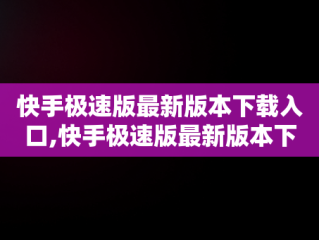 快手极速版最新版本下载入口,快手极速版最新版本下